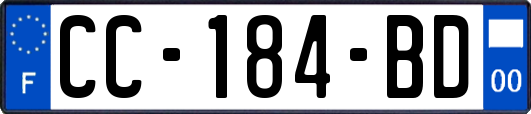 F

CC-184-BD

00